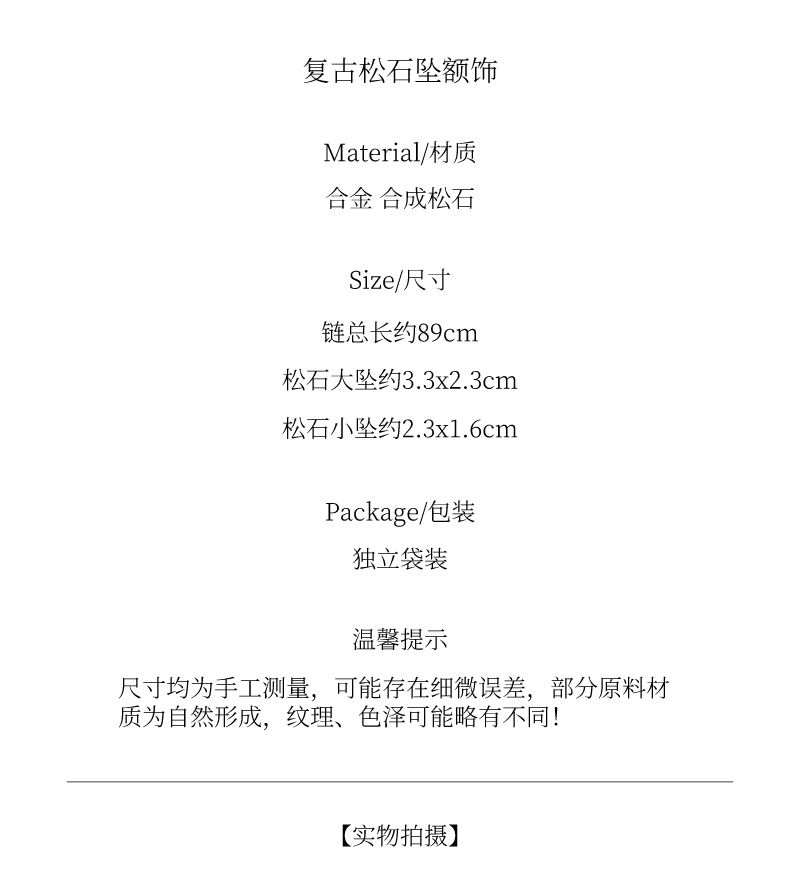 复古松石坠额饰

Material/材质

合金 合成松石

Size/尺寸

链总长约89cm

松石大坠约3.3x2.3cm

松石小坠约2.3x1.6cm

Package/包装

独立袋装

温馨提示

尺寸均为手工测量，可能存在细微误差，部分原料材质为自然形成，纹理、色泽可能略有不同！

【实物拍摄】